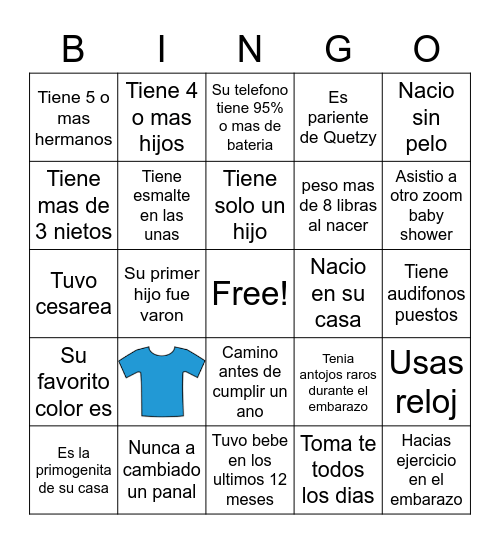 | B | I | N | G | O |
|---|---|---|---|---|
| Tiene 5 o mas hermanos | Tiene 4 o mas hijos | Su telefono tiene 95% o mas de bateria | Es pariente de Quetzy | Nacio sin pelo |
| Tiene mas de 3 nietos | Tiene esmalte en las unas | Tiene solo un hijo | peso mas de 8 libras al nacer | Asistio a otro zoom baby shower |
| Tuvo cesarea | Su primer hijo fue varon | Free! | Nacio en su casa | Tiene audifonos puestos |
| Su favorito color es |  | Camino antes de cumplir un ano | Tenia antojos raros durante el embarazo | Usas reloj |
| Es la primogenita de su casa | Nunca a cambiado un panal | Tuvo bebe en los ultimos 12 meses | Toma te todos los dias | Hacias ejercicio en el embarazo |